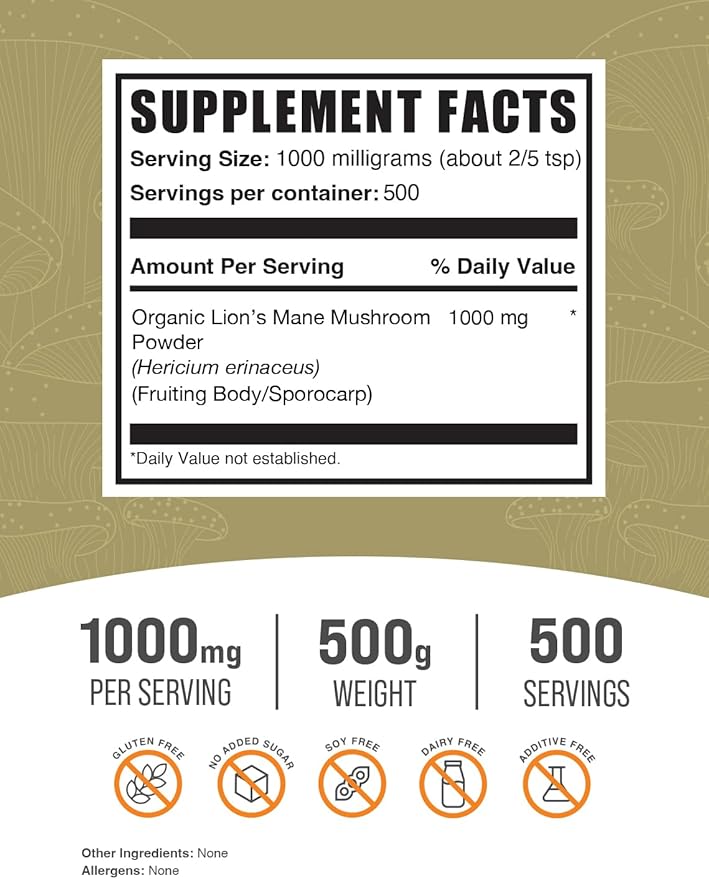 SUPPLEMENT FACTS

Serving Size: 1000 milligrams (about 2/5 tsp)

Servings per container: 500

| Amount Per Serving | | % Daily Value |
|---|---|---|
| Organic Lion's Mane Mushroom Powder (Hericium erinaceus) (Fruiting Body/Sporocarp) | 1000 mg | * |

*Daily Value not established.

1000mg PER SERVING

500g WEIGHT

500 SERVINGS

GLUTEN FREE

NO ADDED SUGAR

SOY FREE

DAIRY FREE

ADDITIVE FREE

Other Ingredients: None
Allergens: None